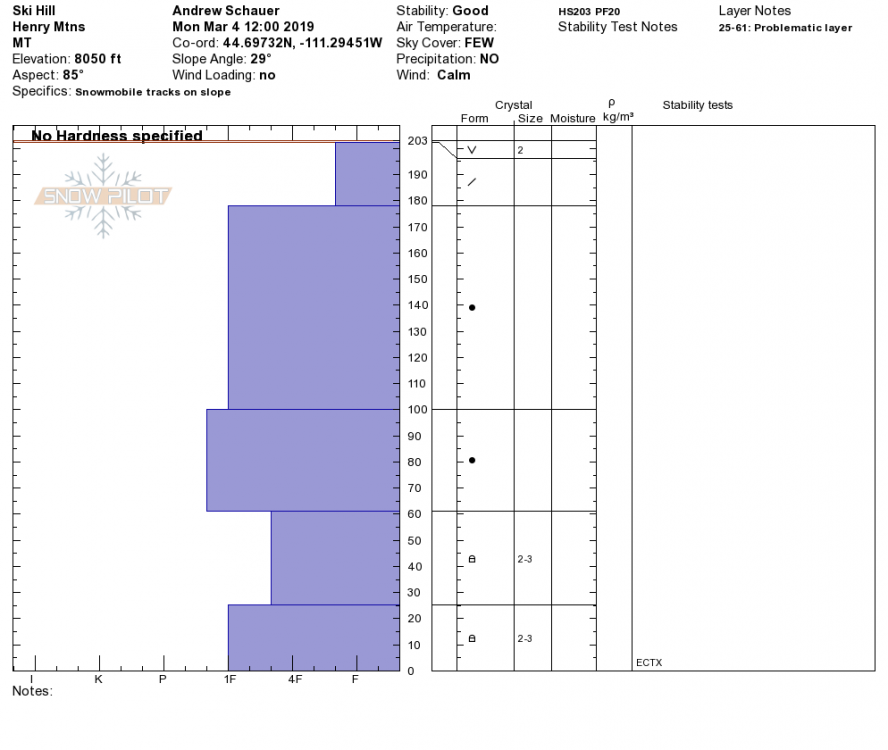 Ski Hill
Henry Mtns
MT
Elevation: 8050 ft
Aspect: 85°
Specifics: Snowmobile tracks on slope

Andrew Schauer
Mon Mar 4 12:00 2019
Co-ord: 44.69732N, -111.29451W
Slope Angle: 29°
Wind Loading: no

Stability: Good
Air Temperature:
Sky Cover: FEW
Precipitation: NO
Wind: Calm

HS203 PF20
Stability Test Notes

Layer Notes
25-61: Problematic layer

No Hardness specified

SNOW PILOT

Crystal
Form Size Moisture
ρ
kg/m³
Stability tests

203
190
180
170
160
150
140
130
120
110
100
90
80
70
60
50
40
30
20
10
0

2
2-3
2-3

ECTX

I K P 1F 4F F

Notes: